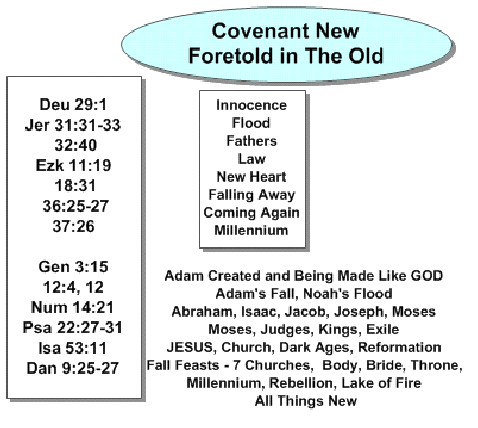 Covenant New
Foretold in The Old

Deu 29:1
Jer 31:31-33
32:40
Ezk 11:19
18:31
36:25-27
37:26

Gen 3:15
12:4, 12
Num 14:21
Psa 22:27-31
Isa 53:11
Dan 9:25-27

Innocence
Flood
Fathers
Law
New Heart
Falling Away
Coming Again
Millennium

Adam Created and Being Made Like GOD
Adam's Fall, Noah's Flood
Abraham, Isaac, Jacob, Joseph, Moses
Moses, Judges, Kings, Exile
JESUS, Church, Dark Ages, Reformation
Fall Feasts - 7 Churches, Body, Bride, Throne,
Millennium, Rebellion, Lake of Fire
All Things New